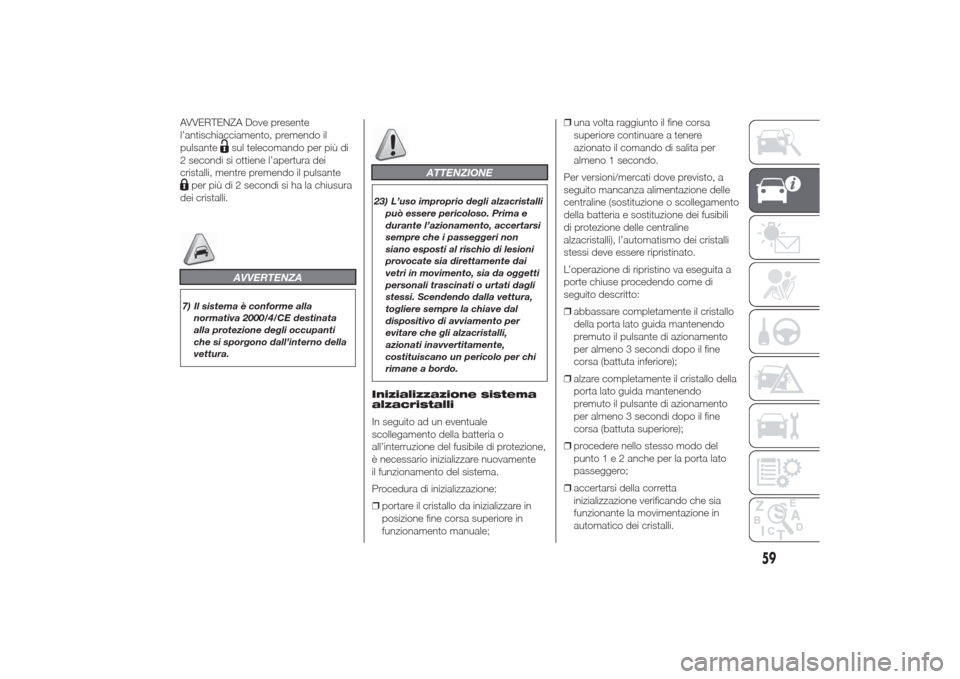 AVVERTENZA Dove presente l'antischiacciamento, premendo il pulsante sul telecomando per più di 2 secondi si ottiene l'apertura dei cristalli, mentre premendo il pulsante per più di 2 secondi si ha la chiusura dei cristalli.

AVVERTENZA

7) Il sistema è conforme alla normativa 2000/4/CE destinata alla protezione degli occupanti che si sporgono dall'interno della vettura.

ATTENZIONE

23) L'uso improprio degli alzacristalli può essere pericoloso. Prima e durante l'azionamento, accertarsi sempre che i passeggeri non siano esposti al rischio di lesioni provocate sia direttamente dai vetri in movimento, sia da oggetti personali trascinati o urtati dagli stessi. Scendendo dalla vettura, togliere sempre la chiave dal dispositivo di avviamento per evitare che gli alzacristalli, azionati inavvertitamente, costituiscano un pericolo per chi rimane a bordo.

Inizializzazione sistema alzacristalli

In seguito ad un eventuale scollegamento della batteria o all'interruzione del fusibile di protezione, è necessario inizializzare nuovamente il funzionamento del sistema.

Procedura di inizializzazione:

❒ portare il cristallo da inizializzare in posizione fine corsa superiore in funzionamento manuale;

❒ una volta raggiunto il fine corsa superiore continuare a tenere azionato il comando di salita per almeno 1 secondo.

Per versioni/mercati dove previsto, a seguito mancanza alimentazione delle centraline (sostituzione o scollegamento della batteria e sostituzione dei fusibili di protezione delle centraline alzacristalli), l'automatismo dei cristalli stessi deve essere ripristinato.

L'operazione di ripristino va eseguita a porte chiuse procedendo come di seguito descritto:

❒ abbassare completamente il cristallo della porta lato guida mantenendo premuto il pulsante di azionamento per almeno 3 secondi dopo il fine corsa (battuta inferiore);

❒ alzare completamente il cristallo della porta lato guida mantenendo premuto il pulsante di azionamento per almeno 3 secondi dopo il fine corsa (battuta superiore);

❒ procedere nello stesso modo del punto 1 e 2 anche per la porta lato passeggero;

❒ accertarsi della corretta inizializzazione verificando che sia funzionante la movimentazione in automatico dei cristalli.

59

carmanualsonline.info